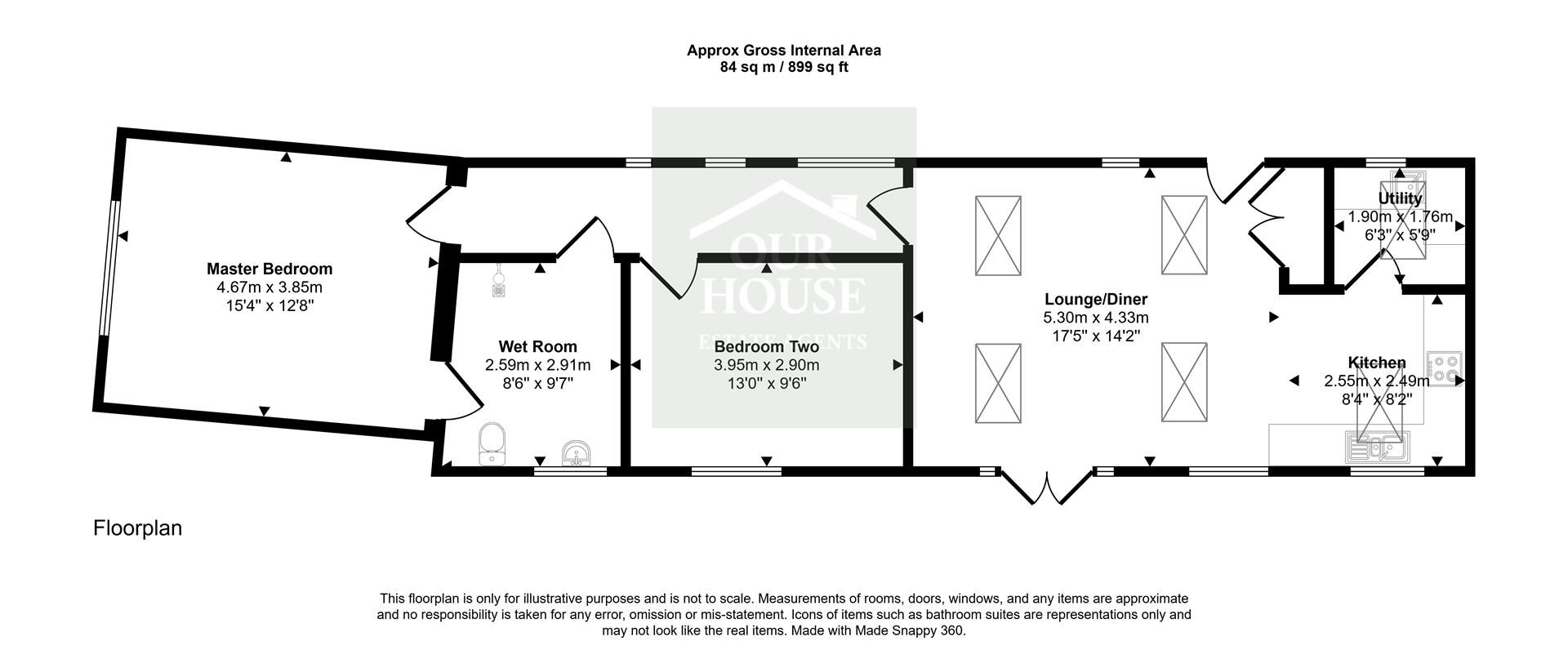 Approx Gross Internal Area
84 sq m / 899 sq ft

Master Bedroom
4.67m x 3.85m
15'4" x 12'8"

Wet Room
2.59m x 2.91m
8'6" x 9'7"

OUR HOUSE
ESTATE AGENTS

Bedroom Two
3.95m x 2.90m
13'0" x 9'6"

Lounge/Diner
5.30m x 4.33m
17'5" x 14'2"

Utility
1.90m x 1.76m
6'3" x 5'9"

Kitchen
2.55m x 2.49m
8'4" x 8'2"

Floorplan

This floorplan is only for illustrative purposes and is not to scale. Measurements of rooms, doors, windows, and any items are approximate and no responsibility is taken for any error, omission or mis-statement. Icons of items such as bathroom suites are representations only and may not look like the real items. Made with Made Snappy 360.